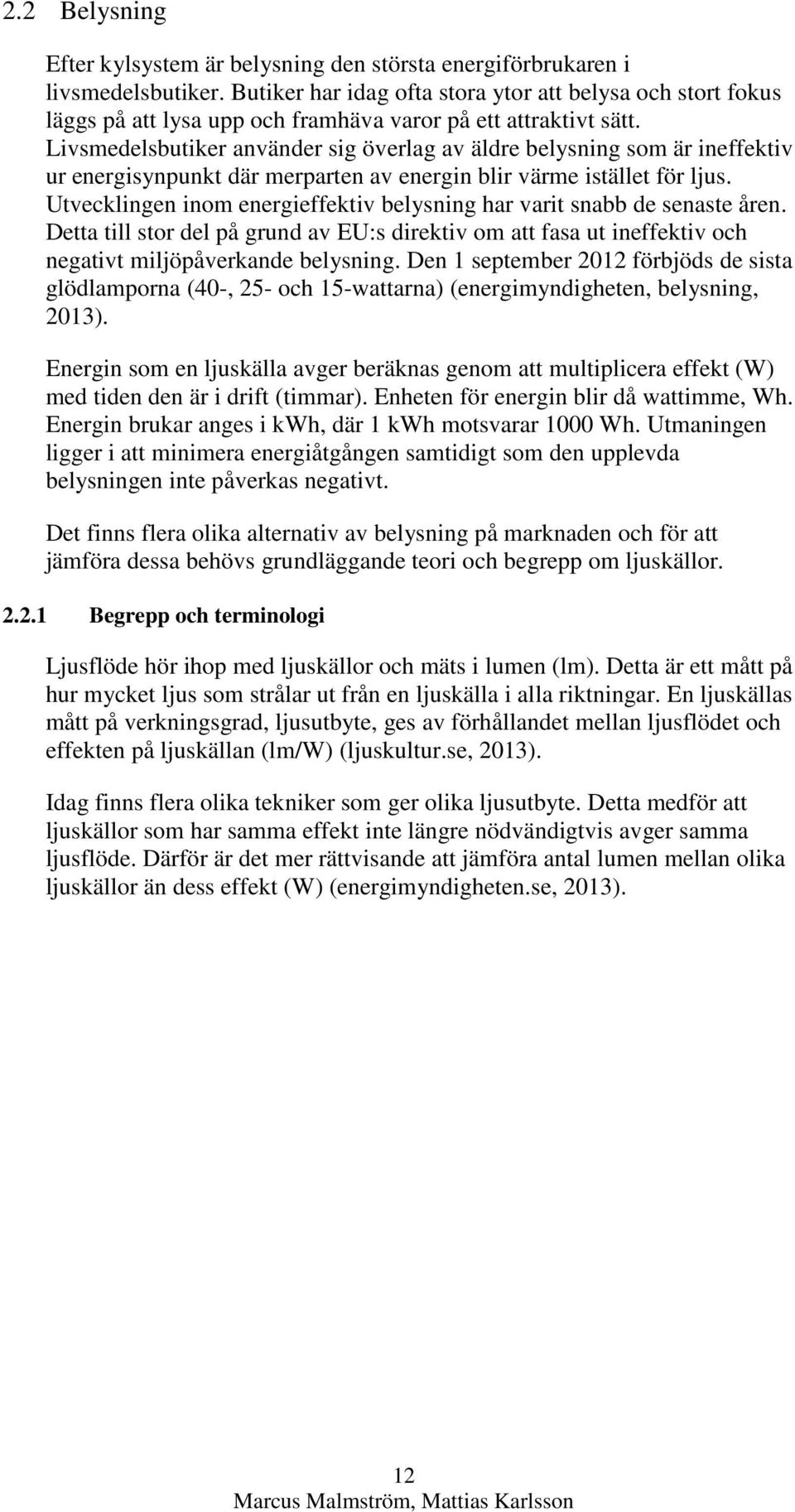 2.2 Belysning

Efter kylsystem är belysning den största energiförbrukaren i livsmedelsbutiker. Butiker har idag ofta stora ytor att belysa och stort fokus läggs på att lysa upp och framhäva varor på ett attraktivt sätt. Livsmedelsbutiker använder sig överlag av äldre belysning som är ineffektiv ur energisynpunkt där merparten av energin blir värme istället för ljus. Utvecklingen inom energieffektiv belysning har varit snabb de senaste åren. Detta till stor del på grund av EU:s direktiv om att fasa ut ineffektiv och negativt miljöpåverkande belysning. Den 1 september 2012 förbjöds de sista glödlamporna (40-, 25- och 15-wattarna) (energimyndigheten, belysning, 2013).

Energin som en ljuskälla avger beräknas genom att multiplicera effekt (W) med tiden den är i drift (timmar). Enheten för energin blir då wattimme, Wh. Energin brukar anges i kWh, där 1 kWh motsvarar 1000 Wh. Utmaningen ligger i att minimera energiåtgången samtidigt som den upplevda belysningen inte påverkas negativt.

Det finns flera olika alternativ av belysning på marknaden och för att jämföra dessa behövs grundläggande teori och begrepp om ljuskällor.

2.2.1 Begrepp och terminologi

Ljusflöde hör ihop med ljuskällor och mäts i lumen (lm). Detta är ett mått på hur mycket ljus som strålar ut från en ljuskälla i alla riktningar. En ljuskällas mått på verkningsgrad, ljusutbyte, ges av förhållandet mellan ljusflödet och effekten på ljuskällan (lm/W) (ljuskultur.se, 2013).

Idag finns flera olika tekniker som ger olika ljusutbyte. Detta medför att ljuskällor som har samma effekt inte längre nödvändigtvis avger samma ljusflöde. Därför är det mer rättvisande att jämföra antal lumen mellan olika ljuskällor än dess effekt (W) (energimyndigheten.se, 2013).

12
Marcus Malmström, Mattias Karlsson